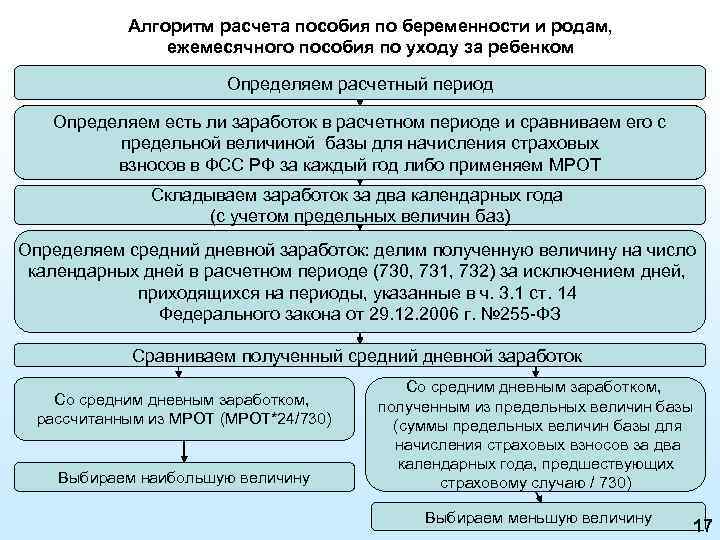 Алгоритм расчета пособия по беременности и родам, ежемесячного пособия по уходу за ребенком

Определяем расчетный период

Определяем есть ли заработок в расчетном периоде и сравниваем его с предельной величиной базы для начисления страховых взносов в ФСС РФ за каждый год либо применяем МРОТ

Складываем заработок за два календарных года (с учетом предельных величин баз)

Определяем средний дневной заработок: делим полученную величину на число календарных дней в расчетном периоде (730, 731, 732) за исключением дней, приходящихся на периоды, указанные в ч. 3.1 ст. 14 Федерального закона от 29.12.2006 г. №255-ФЗ

Сравниваем полученный средний дневной заработок

Со средним дневным заработком, рассчитанным из МРОТ (МРОТ*24/730)

Выбираем наибольшую величину

Со средним дневным заработком, полученным из предельных величин базы (суммы предельных величин базы для начисления страховых взносов за два календарных года, предшествующих страховому случаю / 730)

Выбираем меньшую величину

17